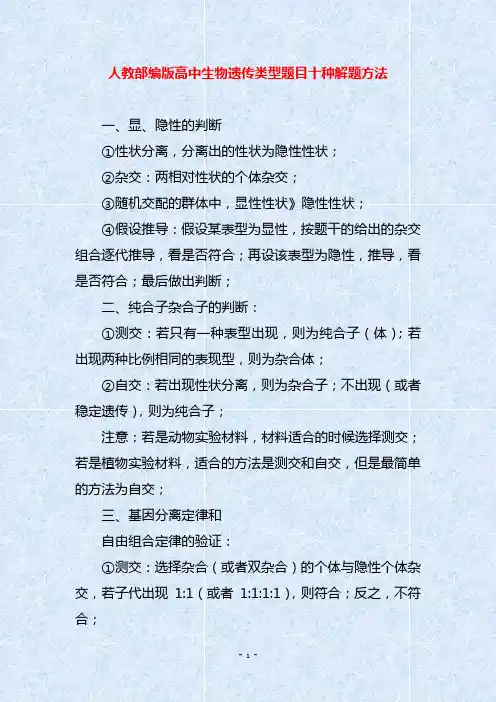 人教部编版高中生物遗传类型题目十种解题方法

一、显、隐性的判断

①性状分离，分离出的性状为隐性性状；

②杂交：两相对性状的个体杂交；

③随机交配的群体中，显性性状》隐性性状；

④假设推导：假设某表型为显性，按题干的给出的杂交组合逐代推导，看是否符合；再设该表型为隐性，推导，看是否符合；最后做出判断；

二、纯合子杂合子的判断：

①测交：若只有一种表型出现，则为纯合子（体）；若出现两种比例相同的表现型，则为杂合体；

②自交：若出现性状分离，则为杂合子；不出现（或者稳定遗传），则为纯合子；

注意：若是动物实验材料，材料适合的时候选择测交；若是植物实验材料，适合的方法是测交和自交，但是最简单的方法为自交；

三、基因分离定律和

自由组合定律的验证：

①测交：选择杂合（或者双杂合）的个体与隐性个体杂交，若子代出现 1:1（或者 1:1:1:1），则符合；反之，不符合；

- 1 -